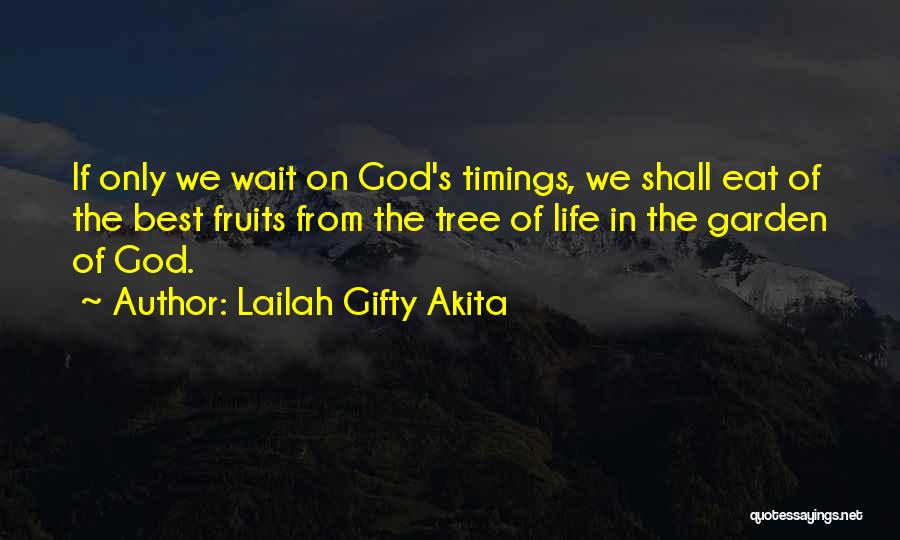 If only we wait on God's timings, we shall eat of the best fruits from the tree of life in the garden of God.

~ Author: Lailah Gifty Akita

quotessayings.net